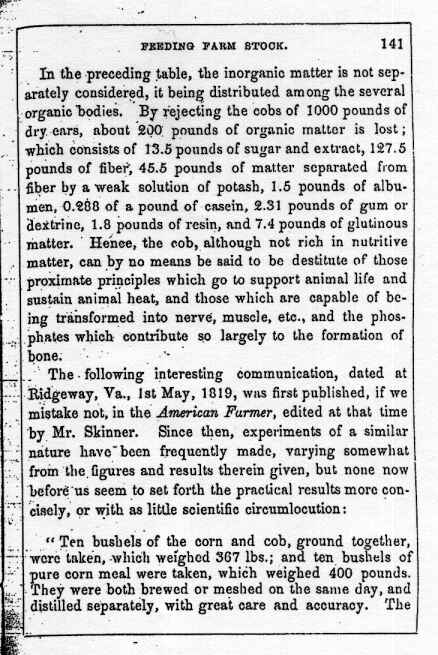 FEEDING FARM STOCK. 141

In the preceding table, the inorganic matter is not separately considered, it being distributed among the several organic bodies. By rejecting the cobs of 1000 pounds of dry ears, about 200 pounds of organic matter is lost; which consists of 13.5 pounds of sugar and extract, 127.5 pounds of fiber, 45.5 pounds of matter separated from fiber by a weak solution of potash, 1.5 pounds of albumen, 0.288 of a pound of casein, 2.31 pounds of gum or dextrine, 1.8 pounds of resin, and 7.4 pounds of glutinous matter. Hence, the cob, although not rich in nutritive matter, can by no means be said to be destitute of those proximate principles which go to support animal life and sustain animal heat, and those which are capable of being transformed into nerve, muscle, etc., and the phosphates which contribute so largely to the formation of bone.

The following interesting communication, dated at Ridgeway, Va., 1st May, 1819, was first published, if we mistake not, in the American Farmer, edited at that time by Mr. Skinner. Since then, experiments of a similar nature have been frequently made, varying somewhat from the figures and results therein given, but none now before us seem to set forth the practical results more concisely, or with as little scientific circumlocution:

"Ten bushels of the corn and cob, ground together, were taken, which weighed 367 lbs.; and ten bushels of pure corn meal were taken, which weighed 400 pounds. They were both brewed or meshed on the same day, and distilled separately, with great care and accuracy. The